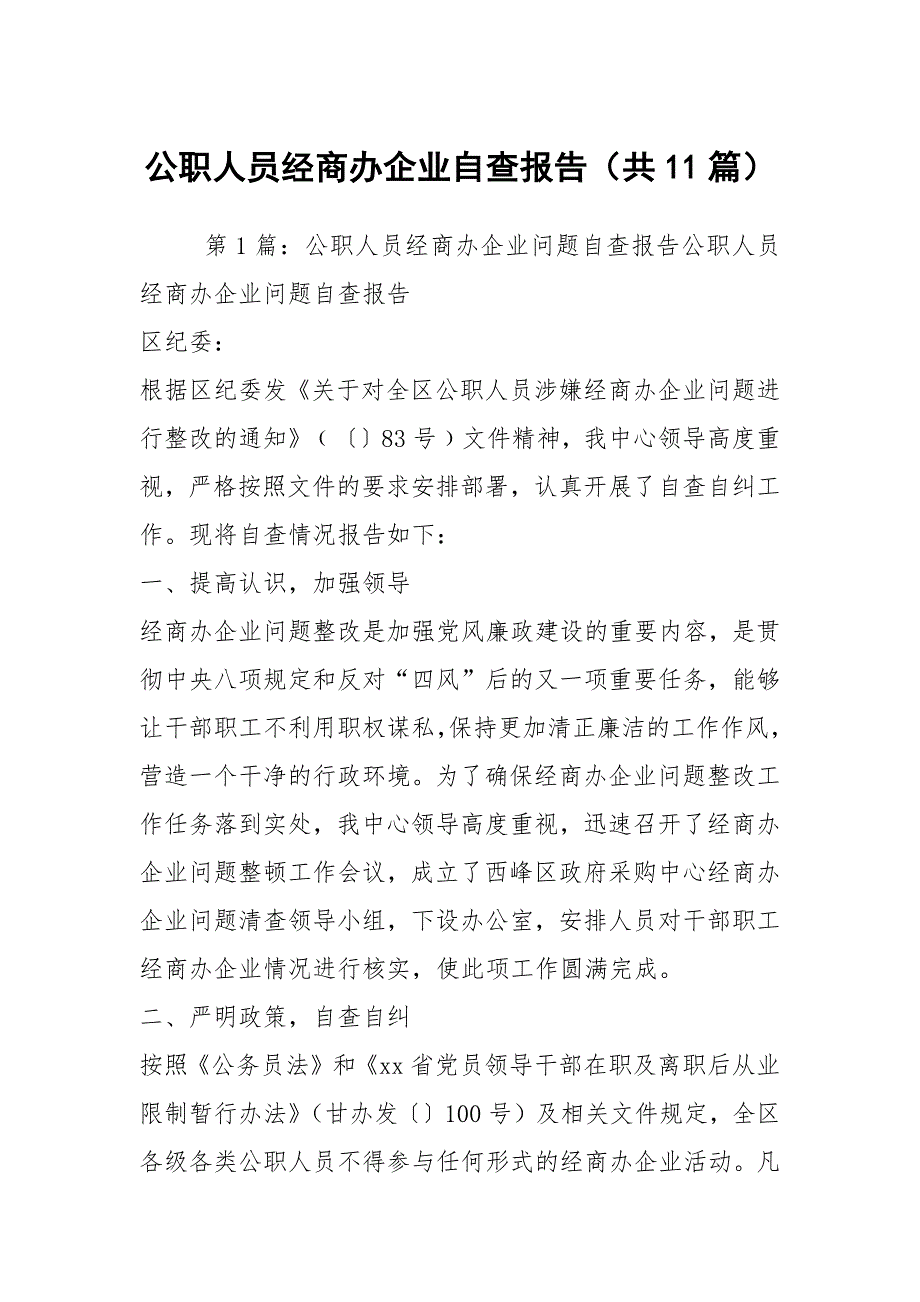 公职人员经商办企业自查报告（共11篇）

第1篇：公职人员经商办企业问题自查报告公职人员经商办企业问题自查报告

区纪委：

根据区纪委发《关于对全区公职人员涉嫌经商办企业问题进行整改的通知》（〔〕83号）文件精神，我中心领导高度重视，严格按照文件的要求安排部署，认真开展了自查自纠工作。现将自查情况报告如下：

一、提高认识，加强领导

经商办企业问题整改是加强党风廉政建设的重要内容，是贯彻中央八项规定和反对“四风”后的又一项重要任务，能够让干部职工不利用职权谋私,保持更加清正廉洁的工作作风，营造一个干净的行政环境。为了确保经商办企业问题整改工作任务落到实处，我中心领导高度重视，迅速召开了经商办企业问题整顿工作会议，成立了西峰区政府采购中心经商办企业问题清查领导小组，下设办公室，安排人员对干部职工经商办企业情况进行核实，使此项工作圆满完成。

二、严明政策，自查自纠

按照《公务员法》和《xx省党员领导干部在职及离职后从业限制暂行办法》（甘办发〔〕100号）及相关文件规定，全区各级各类公职人员不得参与任何形式的经商办企业活动。凡